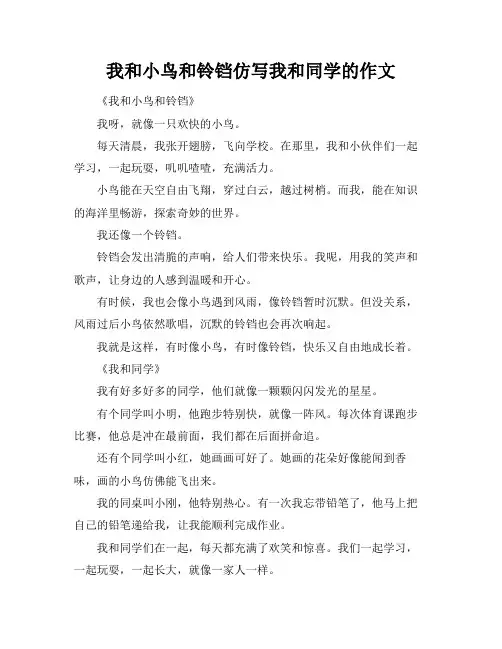 我和小鸟和铃铛仿写我和同学的作文

《我和小鸟和铃铛》

我呀，就像一只欢快的小鸟。

每天清晨，我张开翅膀，飞向学校。在那里，我和小伙伴们一起学习，一起玩耍，叽叽喳喳，充满活力。

小鸟能在天空自由飞翔，穿过白云，越过树梢。而我，能在知识的海洋里畅游，探索奇妙的世界。

我还像一个铃铛。

铃铛会发出清脆的声响，给人们带来快乐。我呢，用我的笑声和歌声，让身边的人感到温暖和开心。

有时候，我也会像小鸟遇到风雨，像铃铛暂时沉默。但没关系，风雨过后小鸟依然歌唱，沉默的铃铛也会再次响起。

我就是这样，有时像小鸟，有时像铃铛，快乐又自由地成长着。

《我和同学》

我有好多好多的同学，他们就像一颗颗闪闪发光的星星。

有个同学叫小明，他跑步特别快，就像一阵风。每次体育课跑步比赛，他总是冲在最前面，我们都在后面拼命追。

还有个同学叫小红，她画画可好了。她画的花朵好像能闻到香味，画的小鸟仿佛能飞出来。

我的同桌叫小刚，他特别热心。有一次我忘带铅笔了，他马上把自己的铅笔递给我，让我能顺利完成作业。

我和同学们在一起，每天都充满了欢笑和惊喜。我们一起学习，一起玩耍，一起长大，就像一家人一样。